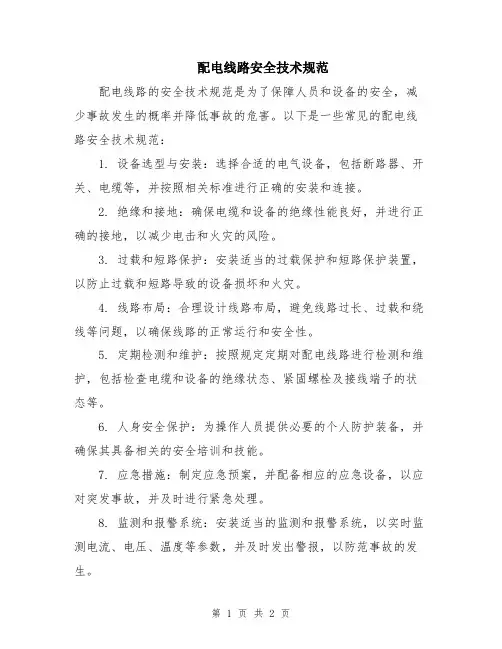 配电线路安全技术规范

配电线路的安全技术规范是为了保障人员和设备的安全，减少事故发生的概率并降低事故的危害。以下是一些常见的配电线路安全技术规范：

1. 设备选型与安装：选择合适的电气设备，包括断路器、开关、电缆等，并按照相关标准进行正确的安装和连接。

2. 绝缘和接地：确保电缆和设备的绝缘性能良好，并进行正确的接地，以减少电击和火灾的风险。

3. 过载和短路保护：安装适当的过载保护和短路保护装置，以防止过载和短路导致的设备损坏和火灾。

4. 线路布局：合理设计线路布局，避免线路过长、过载和绕线等问题，以确保线路的正常运行和安全性。

5. 定期检测和维护：按照规定定期对配电线路进行检测和维护，包括检查电缆和设备的绝缘状态、紧固螺栓及接线端子的状态等。

6. 人身安全保护：为操作人员提供必要的个人防护装备，并确保其具备相关的安全培训和技能。

7. 应急措施：制定应急预案，并配备相应的应急设备，以应对突发事故，并及时进行紧急处理。

8. 监测和报警系统：安装适当的监测和报警系统，以实时监测电流、电压、温度等参数，并及时发出警报，以防范事故的发生。

第 1 页 共 2 页